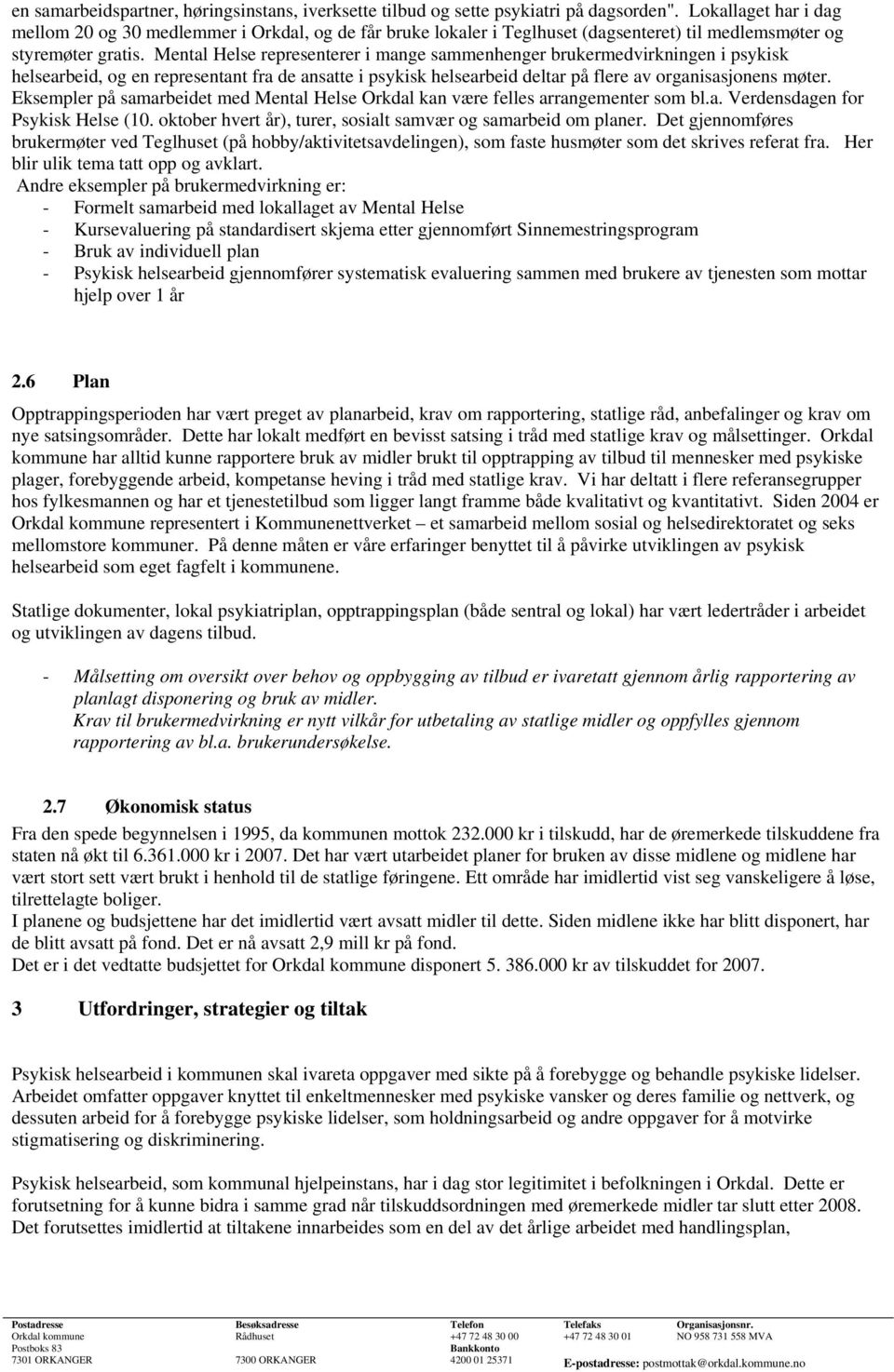 en samarbeidspartner, høringsinstans, iverksette tilbud og sette psykiatri på dagsorden". Lokallaget har i dag mellom 20 og 30 medlemmer i Orkdal, og de får bruke lokaler i Teglhuset (dagsenteret) til medlemsmøter og styremøter gratis. Mental Helse representerer i mange sammenhenger brukermedvirkningen i psykisk helsearbeid, og en representant fra de ansatte i psykisk helsearbeid deltar på flere av organisasjonens møter. Eksempler på samarbeidet med Mental Helse Orkdal kan være felles arrangementer som bl.a. Verdensdagen for Psykisk Helse (10. oktober hvert år), turer, sosialt samvær og samarbeid om planer. Det gjennomføres brukermøter ved Teglhuset (på hobby/aktivitetsavdelingen), som faste husmøter som det skrives referat fra. Her blir ulik tema tatt opp og avklart.
Andre eksempler på brukermedvirkning er:
- Formelt samarbeid med lokallaget av Mental Helse
- Kursevaluering på standardisert skjema etter gjennomført Sinnemestringsprogram
- Bruk av individuell plan
- Psykisk helsearbeid gjennomfører systematisk evaluering sammen med brukere av tjenesten som mottar hjelp over 1 år

2.6 Plan

Opptrappingsperioden har vært preget av planarbeid, krav om rapportering, statlige råd, anbefalinger og krav om nye satsingsområder. Dette har lokalt medført en bevisst satsing i tråd med statlige krav og målsettinger. Orkdal kommune har alltid kunne rapportere bruk av midler brukt til opptrapping av tilbud til mennesker med psykiske plager, forebyggende arbeid, kompetanse heving i tråd med statlige krav. Vi har deltatt i flere referansegrupper hos fylkesmannen og har et tjenestetilbud som ligger langt framme både kvalitativt og kvantitativt. Siden 2004 er Orkdal kommune representert i Kommunenettverket – et samarbeid mellom sosial og helsedirektoratet og seks mellomstore kommuner. På denne måten er våre erfaringer benyttet til å påvirke utviklingen av psykisk helsearbeid som eget fagfelt i kommunene.

Statlige dokumenter, lokal psykiatriplan, opptrappingsplan (både sentral og lokal) har vært ledertråder i arbeidet og utviklingen av dagens tilbud.

- Målsetting om oversikt over behov og oppbygging av tilbud er ivaretatt gjennom årlig rapportering av planlagt disponering og bruk av midler.
Krav til brukermedvirkning er nytt vilkår for utbetaling av statlige midler og oppfylles gjennom rapportering av bl.a. brukerundersøkelse.

2.7 Økonomisk status
Fra den spede begynnelsen i 1995, da kommunen mottok 232.000 kr i tilskudd, har de øremerkede tilskuddene fra staten nå økt til 6.361.000 kr i 2007. Det har vært utarbeidet planer for bruken av disse midlene og midlene har vært stort sett vært brukt i henhold til de statlige føringene. Ett område har imidlertid vist seg vanskeligere å løse, tilrettelagte boliger.
I planene og budsjettene har det imidlertid vært avsatt midler til dette. Siden midlene ikke har blitt disponert, har de blitt avsatt på fond. Det er nå avsatt 2,9 mill kr på fond.
Det er i det vedtatte budsjettet for Orkdal kommune disponert 5. 386.000 kr av tilskuddet for 2007.

3 Utfordringer, strategier og tiltak

Psykisk helsearbeid i kommunen skal ivareta oppgaver med sikte på å forebygge og behandle psykiske lidelser. Arbeidet omfatter oppgaver knyttet til enkeltmennesker med psykiske vansker og deres familie og nettverk, og dessuten arbeid for å forebygge psykiske lidelser, som holdningsarbeid og andre oppgaver for å motvirke stigmatisering og diskriminering.

Psykisk helsearbeid, som kommunal hjelpeinstans, har i dag stor legitimitet i befolkningen i Orkdal. Dette er forutsetning for å kunne bidra i samme grad når tilskuddsordningen med øremerkede midler tar slutt etter 2008. Det forutsettes imidlertid at tiltakene innarbeides som en del av det årlige arbeidet med handlingsplan,

Postadresse
Orkdal kommune
Postboks 83
7301 ORKANGER

Besøksadresse
Rådhuset
7300 ORKANGER

Telefon
+47 72 48 30 00
Bankkonto
4200 01 25371

Telefaks
+47 72 48 30 01

Organisasjonsnr.
NO 958 731 558 MVA

E-postadresse: postmottak@orkdal.kommune.no